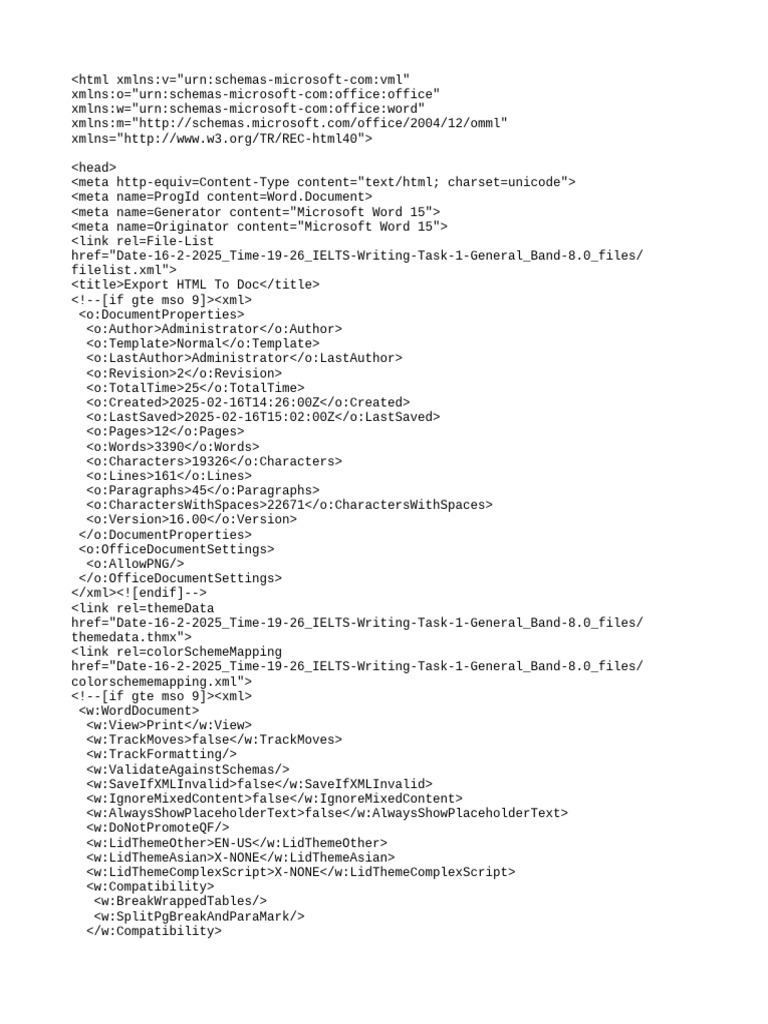 <html xmlns:v="urn:schemas-microsoft-com:vml"
xmlns:o="urn:schemas-microsoft-com:office:office"
xmlns:w="urn:schemas-microsoft-com:office:word"
xmlns:m="http://schemas.microsoft.com/office/2004/12/omml"
xmlns="http://www.w3.org/TR/REC-html40">

<head>
<meta http-equiv=Content-Type content="text/html; charset=unicode">
<meta name=ProgId content=Word.Document>
<meta name=Generator content="Microsoft Word 15">
<meta name=Originator content="Microsoft Word 15">
<link rel=File-List
href="Date-16-2-2025_Time-19-26_IELTS-Writing-Task-1-General_Band-8.0_files/
filelist.xml">
<title>Export HTML To Doc</title>
<!--[if gte mso 9]><xml>
 <o:DocumentProperties>
  <o:Author>Administrator</o:Author>
  <o:Template>Normal</o:Template>
  <o:LastAuthor>Administrator</o:LastAuthor>
  <o:Revision>2</o:Revision>
  <o:TotalTime>25</o:TotalTime>
  <o:Created>2025-02-16T14:26:00Z</o:Created>
  <o:LastSaved>2025-02-16T15:02:00Z</o:LastSaved>
  <o:Pages>12</o:Pages>
  <o:Words>3390</o:Words>
  <o:Characters>19326</o:Characters>
  <o:Lines>161</o:Lines>
  <o:Paragraphs>45</o:Paragraphs>
  <o:CharactersWithSpaces>22671</o:CharactersWithSpaces>
  <o:Version>16.00</o:Version>
 </o:DocumentProperties>
 <o:OfficeDocumentSettings>
  <o:AllowPNG/>
 </o:OfficeDocumentSettings>
</xml><![endif]-->
<link rel=themeData
href="Date-16-2-2025_Time-19-26_IELTS-Writing-Task-1-General_Band-8.0_files/
themedata.thmx">
<link rel=colorSchemeMapping
href="Date-16-2-2025_Time-19-26_IELTS-Writing-Task-1-General_Band-8.0_files/
colorschememapping.xml">
<!--[if gte mso 9]><xml>
 <w:WordDocument>
  <w:View>Print</w:View>
  <w:TrackMoves>false</w:TrackMoves>
  <w:TrackFormatting/>
  <w:ValidateAgainstSchemas/>
  <w:SaveIfXMLInvalid>false</w:SaveIfXMLInvalid>
  <w:IgnoreMixedContent>false</w:IgnoreMixedContent>
  <w:AlwaysShowPlaceholderText>false</w:AlwaysShowPlaceholderText>
  <w:DoNotPromoteQF/>
  <w:LidThemeOther>EN-US</w:LidThemeOther>
  <w:LidThemeAsian>X-NONE</w:LidThemeAsian>
  <w:LidThemeComplexScript>X-NONE</w:LidThemeComplexScript>
  <w:Compatibility>
   <w:BreakWrappedTables/>
   <w:SplitPgBreakAndParaMark/>
  </w:Compatibility>